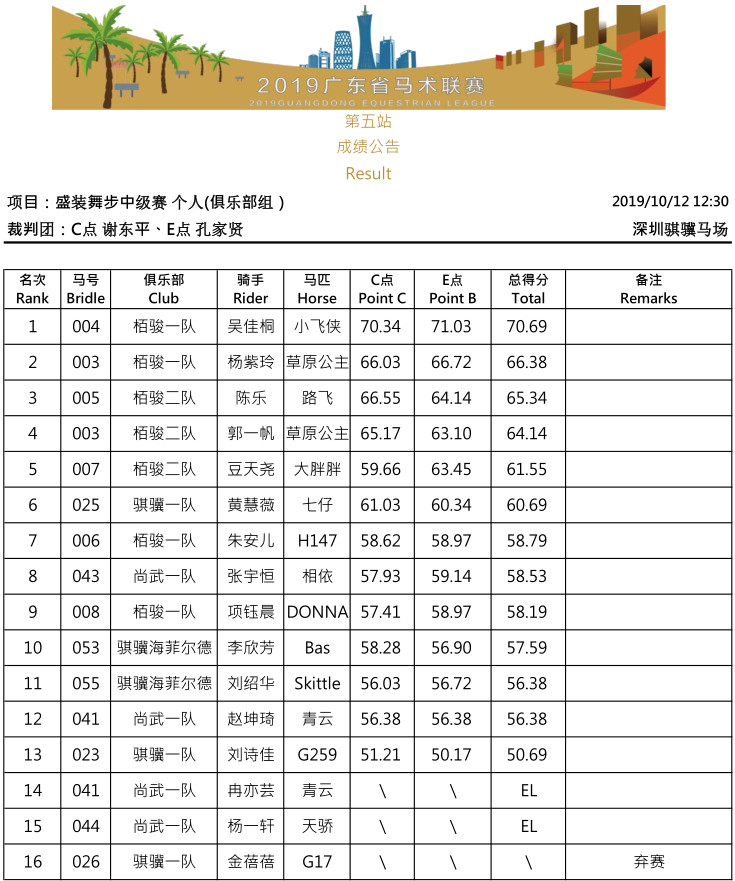 2019广东省马术联赛
2019GUANGDONG EQUESTRIAN LEAGUE

第五站
成绩公告
Result

项目：盛装舞步中级赛 个人(俱乐部组 ) 2019/10/12 12:30
裁判团：C点 谢东平、E点 孔家贤 深圳骐骥马场

| 名次 Rank | 马号 Bridle | 俱乐部 Club | 骑手 Rider | 马匹 Horse | C点 Point C | E点 Point B | 总得分 Total | 备注 Remarks |
|---|---|---|---|---|---|---|---|---|
| 1 | 004 | 栢骏一队 | 吴佳桐 | 小飞侠 | 70.34 | 71.03 | 70.69 | |
| 2 | 003 | 栢骏一队 | 杨紫玲 | 草原公主 | 66.03 | 66.72 | 66.38 | |
| 3 | 005 | 栢骏二队 | 陈乐 | 路飞 | 66.55 | 64.14 | 65.34 | |
| 4 | 003 | 栢骏二队 | 郭一帆 | 草原公主 | 65.17 | 63.10 | 64.14 | |
| 5 | 007 | 栢骏二队 | 豆天尧 | 大胖胖 | 59.66 | 63.45 | 61.55 | |
| 6 | 025 | 骐骥一队 | 黄慧薇 | 七仔 | 61.03 | 60.34 | 60.69 | |
| 7 | 006 | 栢骏一队 | 朱安儿 | H147 | 58.62 | 58.97 | 58.79 | |
| 8 | 043 | 尚武一队 | 张宇恒 | 相依 | 57.93 | 59.14 | 58.53 | |
| 9 | 008 | 栢骏一队 | 项钰晨 | DONNA | 57.41 | 58.97 | 58.19 | |
| 10 | 053 | 骐骥海菲尔德 | 李欣芳 | Bas | 58.28 | 56.90 | 57.59 | |
| 11 | 055 | 骐骥海菲尔德 | 刘绍华 | Skittle | 56.03 | 56.72 | 56.38 | |
| 12 | 041 | 尚武一队 | 赵坤琦 | 青云 | 56.38 | 56.38 | 56.38 | |
| 13 | 023 | 骐骥一队 | 刘诗佳 | G259 | 51.21 | 50.17 | 50.69 | |
| 14 | 041 | 尚武一队 | 冉亦芸 | 青云 | \ | \ | EL | |
| 15 | 044 | 尚武一队 | 杨一轩 | 天骄 | \ | \ | EL | |
| 16 | 026 | 骐骥一队 | 金蓓蓓 | G17 | \ | \ | \ | 弃赛 |